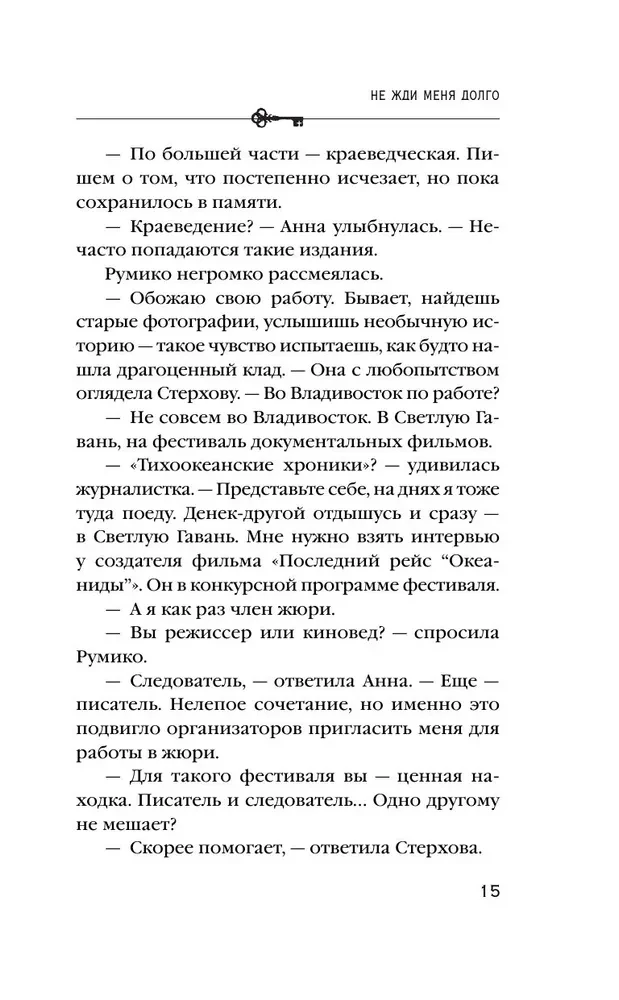 НЕ ЖДИ МЕНЯ ДОЛГО

— По большей части — краеведческая. Пишем о том, что постепенно исчезает, но пока сохранилось в памяти.

— Краеведение? — Анна улыбнулась. — Нечасто попадаются такие издания.

Румико негромко рассмеялась.

— Обожаю свою работу. Бывает, найдешь старые фотографии, услышишь необычную историю — такое чувство испытаешь, как будто нашла драгоценный клад. — Она с любопытством оглядела Стерхову. — Во Владивосток по работе?

— Не совсем во Владивосток. В Светлую Гавань, на фестиваль документальных фильмов.

— «Тихоокеанские хроники»? — удивилась журналистка. — Представьте себе, на днях я тоже туда поеду. Денек-другой отдышусь и сразу — в Светлую Гавань. Мне нужно взять интервью у создателя фильма «Последний рейс “Океаниды”». Он в конкурсной программе фестиваля.

— А я как раз член жюри.

— Вы режиссер или киновед? — спросила Румико.

— Следователь, — ответила Анна. — Еще — писатель. Нелепое сочетание, но именно это подвигло организаторов пригласить меня для работы в жюри.

— Для такого фестиваля вы — ценная находка. Писатель и следователь... Одно другому не мешает?

— Скорее помогает, — ответила Стерхова.

15